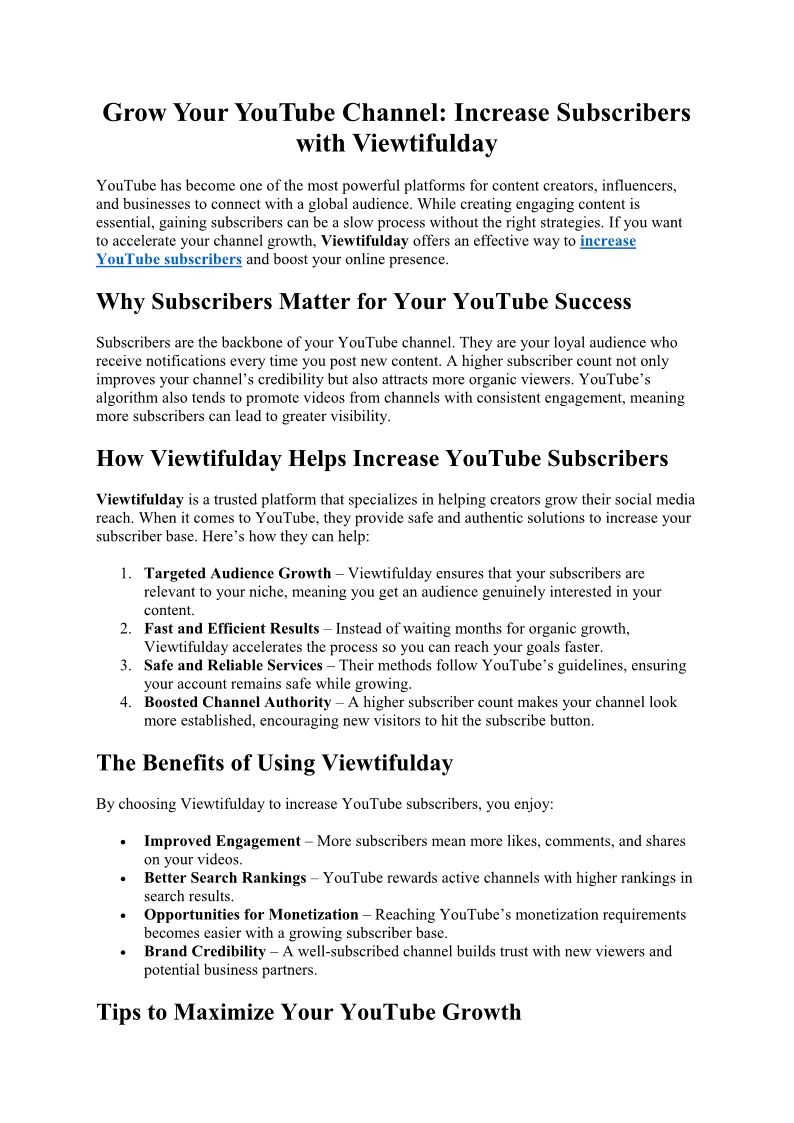 Grow Your YouTube Channel: Increase Subscribers with Viewtifulday

YouTube has become one of the most powerful platforms for content creators, influencers, and businesses to connect with a global audience. While creating engaging content is essential, gaining subscribers can be a slow process without the right strategies. If you want to accelerate your channel growth, Viewtifulday offers an effective way to increase YouTube subscribers and boost your online presence.

Why Subscribers Matter for Your YouTube Success

Subscribers are the backbone of your YouTube channel. They are your loyal audience who receive notifications every time you post new content. A higher subscriber count not only improves your channel's credibility but also attracts more organic viewers. YouTube's algorithm also tends to promote videos from channels with consistent engagement, meaning more subscribers can lead to greater visibility.

How Viewtifulday Helps Increase YouTube Subscribers

Viewtifulday is a trusted platform that specializes in helping creators grow their social media reach. When it comes to YouTube, they provide safe and authentic solutions to increase your subscriber base. Here's how they can help:

1. Targeted Audience Growth – Viewtifulday ensures that your subscribers are relevant to your niche, meaning you get an audience genuinely interested in your content.
2. Fast and Efficient Results – Instead of waiting months for organic growth, Viewtifulday accelerates the process so you can reach your goals faster.
3. Safe and Reliable Services – Their methods follow YouTube's guidelines, ensuring your account remains safe while growing.
4. Boosted Channel Authority – A higher subscriber count makes your channel look more established, encouraging new visitors to hit the subscribe button.

The Benefits of Using Viewtifulday

By choosing Viewtifulday to increase YouTube subscribers, you enjoy:

• Improved Engagement – More subscribers mean more likes, comments, and shares on your videos.
• Better Search Rankings – YouTube rewards active channels with higher rankings in search results.
• Opportunities for Monetization – Reaching YouTube's monetization requirements becomes easier with a growing subscriber base.
• Brand Credibility – A well-subscribed channel builds trust with new viewers and potential business partners.

Tips to Maximize Your YouTube Growth